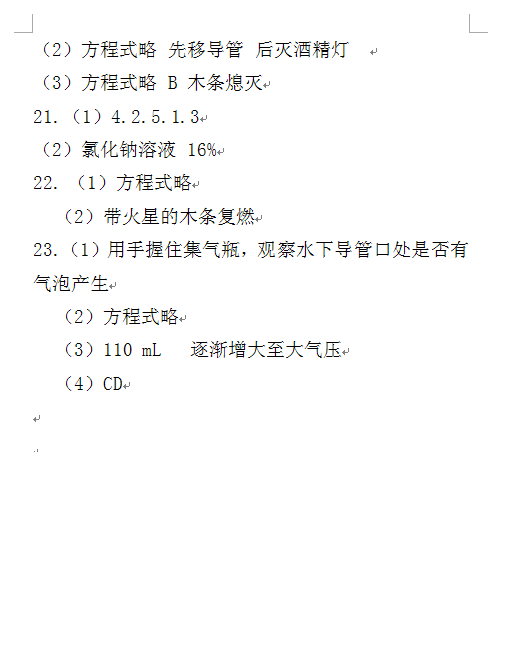 （2）方程式略 先移导管 后灭酒精灯

（3）方程式略 B 木条熄灭

21.（1）4.2.5.1.3

（2）氯化钠溶液 16%

22. （1）方程式略

（2）带火星的木条复燃

23.（1）用手握住集气瓶，观察水下导管口处是否有气泡产生

（2）方程式略

（3）110 mL 逐渐增大至大气压

（4）CD